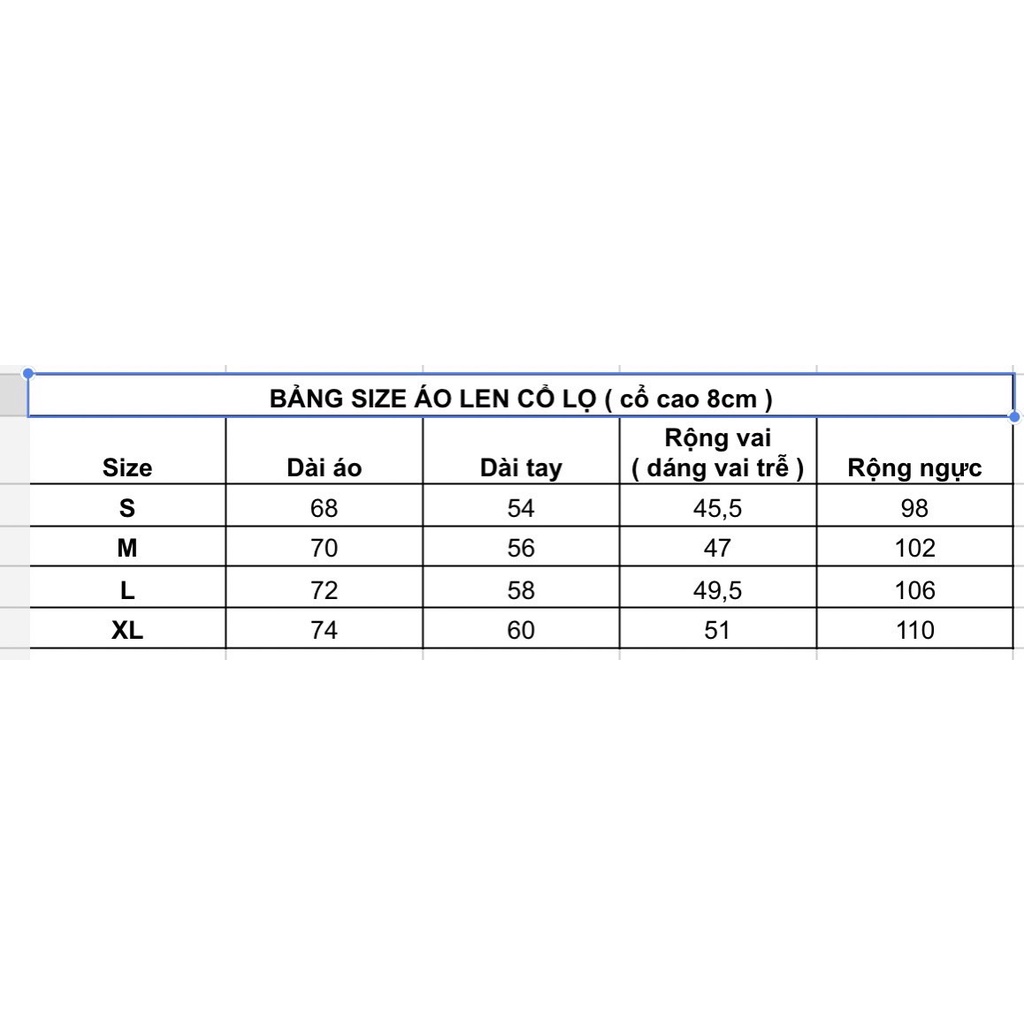 BẢNG SIZE ÁO LEN CỔ LỌ ( cổ cao 8cm )

| Size | Dài áo | Dài tay | Rộng vai ( dáng vai trễ ) | Rộng ngực |
|---|---|---|---|---|
| S | 68 | 54 | 45,5 | 98 |
| M | 70 | 56 | 47 | 102 |
| L | 72 | 58 | 49,5 | 106 |
| XL | 74 | 60 | 51 | 110 |